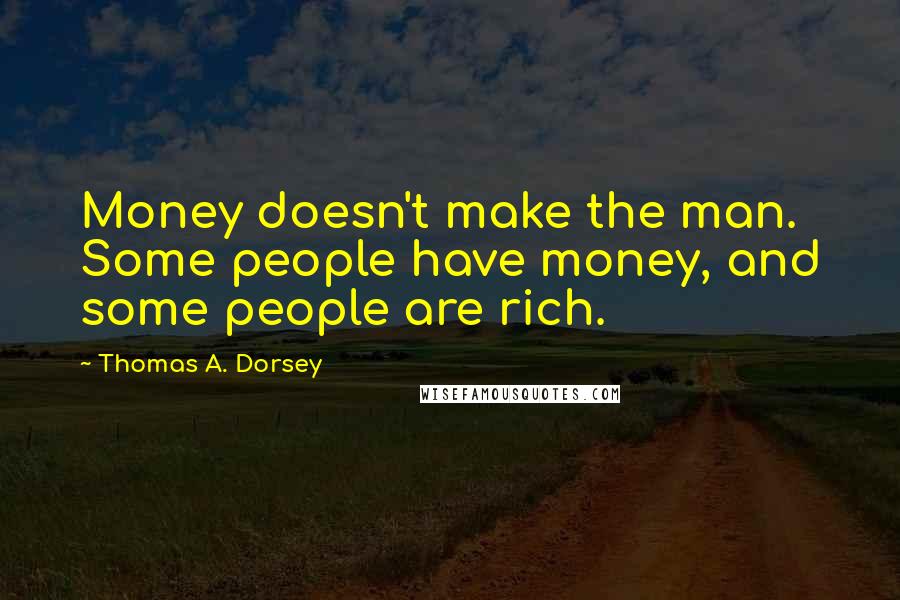 Money doesn't make the man. Some people have money, and some people are rich.

~ Thomas A. Dorsey

WISEFAMOUSQUOTES.COM